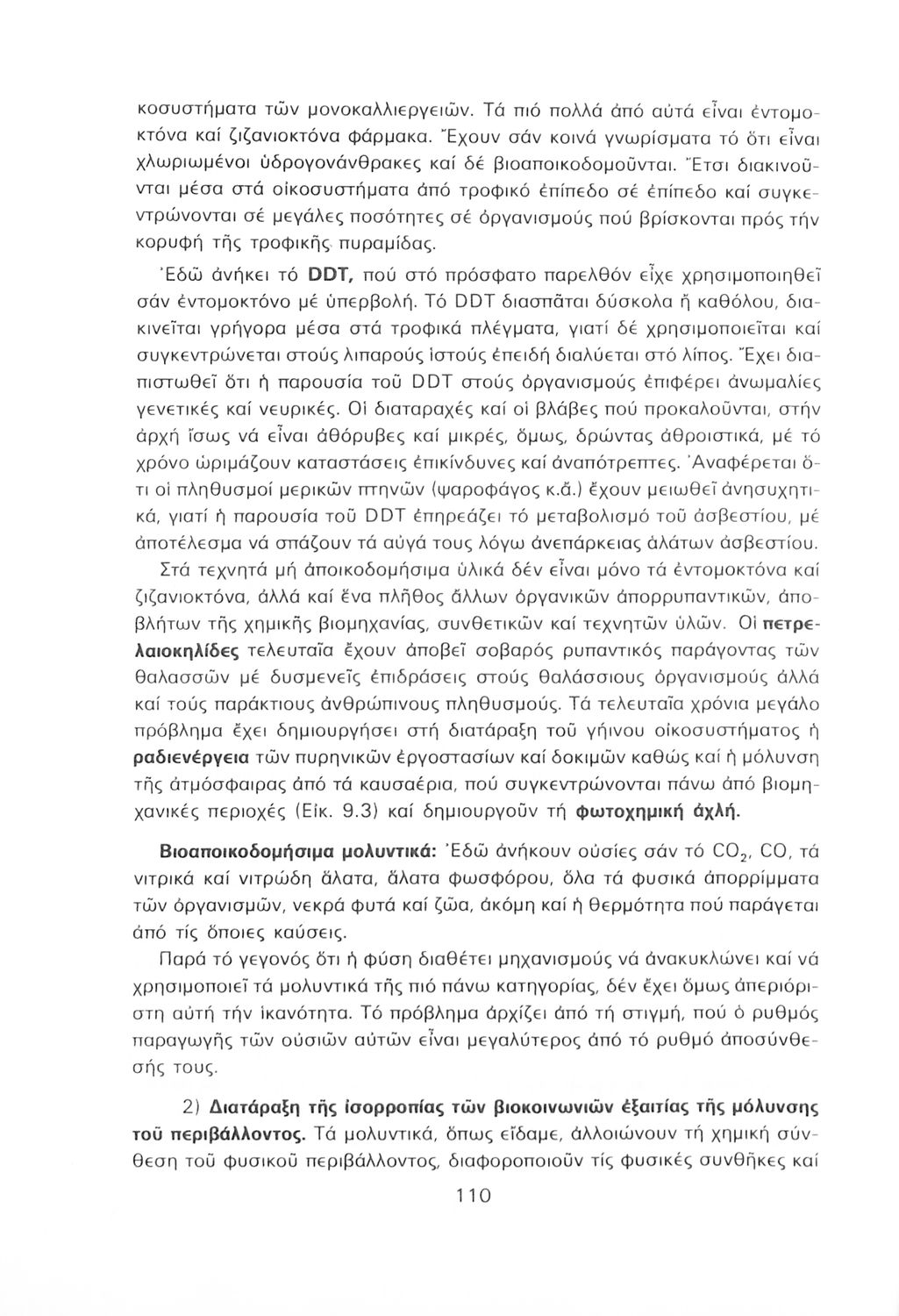 κοσυστήματα τῶν μονοκαλλιεργειῶν. Τά πιό πολλά ἀπό αὐτά εἶναι ἐντομοκτόνα καί ζιζανιοκτόνα φάρμακα. Ἔχουν σάν κοινά γνωρίσματα τό ὅτι εἶναι χλωριωμένοι ὑδρογονάνθρακες καί δέ βιοαποικοδομοῦνται. Ἔτσι διακινοῦνται μέσα στά οἰκοσυστήματα ἀπό τροφικό ἐπίπεδο σέ ἐπίπεδο καί συγκεντρώνονται σέ μεγάλες ποσότητες σέ ὀργανισμούς πού βρίσκονται πρός τήν κορυφή τῆς τροφικῆς πυραμίδας.

Ἐδῶ ἀνήκει τό DDT, πού στό πρόσφατο παρελθόν εἶχε χρησιμοποιηθεῖ σάν ἐντομοκτόνο μέ ὑπερβολή. Τό DDT διασπᾶται δύσκολα ἤ καθόλου, διακινεῖται γρήγορα μέσα στά τροφικά πλέγματα, γιατί δέ χρησιμοποιεῖται καί συγκεντρώνεται στούς λιπαρούς ἱστούς ἐπειδή διαλύεται στό λίπος. Ἔχει διαπιστωθεῖ ὅτι ἡ παρουσία τοῦ DDT στούς ὀργανισμούς ἐπιφέρει ἀνωμαλίες γενετικές καί νευρικές. Οἱ διαταραχές καί οἱ βλάβες πού προκαλοῦνται, στήν ἀρχή ἴσως νά εἶναι ἀθόρυβες καί μικρές, ὅμως, δρώντας ἀθροιστικά, μέ τό χρόνο ὡριμάζουν καταστάσεις ἐπικίνδυνες καί ἀναπότρεπτες. Ἀναφέρεται ὅτι οἱ πληθυσμοί μερικῶν πτηνῶν (ψαροφάγος κ.ἄ.) ἔχουν μειωθεῖ ἀνησυχητικά, γιατί ἡ παρουσία τοῦ DDT ἐπηρεάζει τό μεταβολισμό τοῦ ἀσβεστίου, μέ ἀποτέλεσμα νά σπάζουν τά αὐγά τους λόγω ἀνεπάρκειας ἁλάτων ἀσβεστίου.

Στά τεχνητά μή ἀποικοδομήσιμα ὑλικά δέν εἶναι μόνο τά ἐντομοκτόνα καί ζιζανιοκτόνα, ἀλλά καί ἕνα πλῆθος ἄλλων ὀργανικῶν ἀπορρυπαντικῶν, ἀποβλήτων τῆς χημικῆς βιομηχανίας, συνθετικῶν καί τεχνητῶν ὑλῶν. Οἱ πετρελαιοκηλίδες τελευταῖα ἔχουν ἀποβεῖ σοβαρός ρυπαντικός παράγοντας τῶν θαλασσῶν μέ δυσμενεῖς ἐπιδράσεις στούς θαλάσσιους ὀργανισμούς ἀλλά καί τούς παράκτιους ἀνθρώπινους πληθυσμούς. Τά τελευταῖα χρόνια μεγάλο πρόβλημα ἔχει δημιουργήσει στή διατάραξη τοῦ γήινου οἰκοσυστήματος ἡ ραδιενέργεια τῶν πυρηνικῶν ἐργοστασίων καί δοκιμῶν καθώς καί ἡ μόλυνση τῆς ἀτμόσφαιρας ἀπό τά καυσαέρια, πού συγκεντρώνονται πάνω ἀπό βιομηχανικές περιοχές (Εἰκ. 9.3) καί δημιουργοῦν τή φωτοχημική ἀχλή.

Βιοαποικοδομήσιμα μολυντικά: Ἐδῶ ἀνήκουν οὐσίες σάν τό $CO_2$, CO, τά νιτρικά καί νιτρώδη ἅλατα, ἅλατα φωσφόρου, ὅλα τά φυσικά ἀπορρίμματα τῶν ὀργανισμῶν, νεκρά φυτά καί ζῶα, ἀκόμη καί ἡ θερμότητα πού παράγεται ἀπό τίς ὅποιες καύσεις.

Παρά τό γεγονός ὅτι ἡ φύση διαθέτει μηχανισμούς νά ἀνακυκλώνει καί νά χρησιμοποιεῖ τά μολυντικά τῆς πιό πάνω κατηγορίας, δέν ἔχει ὅμως ἀπεριόριστη αὐτή τήν ἱκανότητα. Τό πρόβλημα ἀρχίζει ἀπό τή στιγμή, πού ὁ ρυθμός παραγωγῆς τῶν οὐσιῶν αὐτῶν εἶναι μεγαλύτερος ἀπό τό ρυθμό ἀποσύνθεσής τους.

2) Διατάραξη τῆς ἰσορροπίας τῶν βιοκοινωνιῶν ἐξαιτίας τῆς μόλυνσης τοῦ περιβάλλοντος. Τά μολυντικά, ὅπως εἴδαμε, ἀλλοιώνουν τή χημική σύνθεση τοῦ φυσικοῦ περιβάλλοντος, διαφοροποιοῦν τίς φυσικές συνθῆκες καί

110